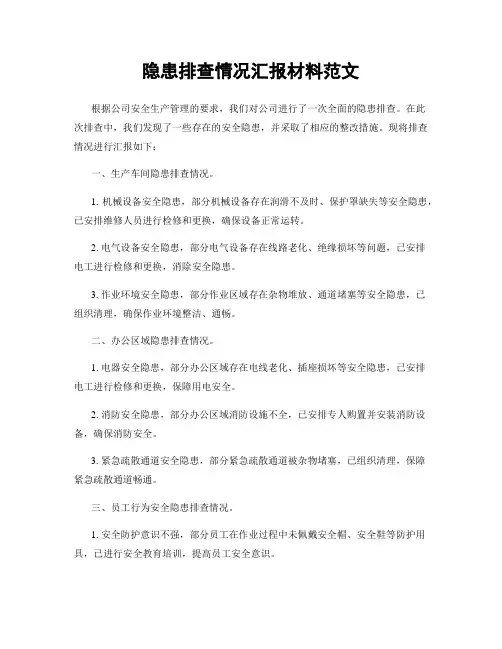 隐患排查情况汇报材料范文

根据公司安全生产管理的要求，我们对公司进行了一次全面的隐患排查。在此次排查中，我们发现了一些存在的安全隐患，并采取了相应的整改措施。现将排查情况进行汇报如下：

一、生产车间隐患排查情况。

1. 机械设备安全隐患，部分机械设备存在润滑不及时、保护罩缺失等安全隐患，已安排维修人员进行检修和更换，确保设备正常运转。

2. 电气设备安全隐患，部分电气设备存在线路老化、绝缘损坏等问题，已安排电工进行检修和更换，消除安全隐患。

3. 作业环境安全隐患，部分作业区域存在杂物堆放、通道堵塞等安全隐患，已组织清理，确保作业环境整洁、通畅。

二、办公区域隐患排查情况。

1. 电器安全隐患，部分办公区域存在电线老化、插座损坏等安全隐患，已安排电工进行检修和更换，保障用电安全。

2. 消防安全隐患，部分办公区域消防设施不全，已安排专人购置并安装消防设备，确保消防安全。

3. 紧急疏散通道安全隐患，部分紧急疏散通道被杂物堵塞，已组织清理，保障紧急疏散通道畅通。

三、员工行为安全隐患排查情况。

1. 安全防护意识不强，部分员工在作业过程中未佩戴安全帽、安全鞋等防护用具，已进行安全教育培训，提高员工安全意识。